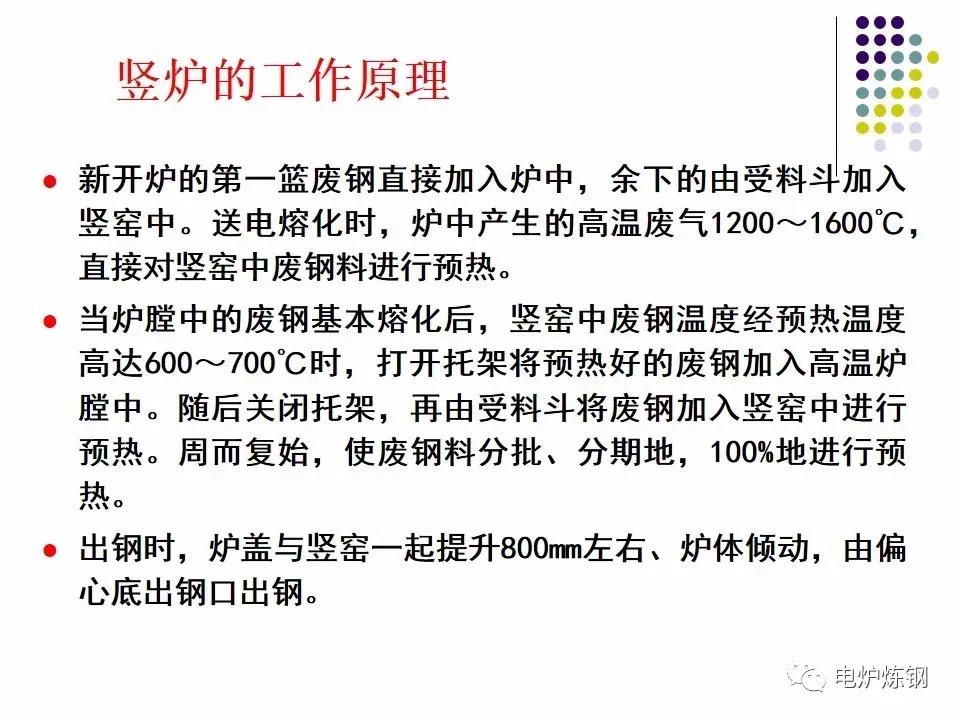 竖炉的工作原理

• 新开炉的第一篮废钢直接加入炉中，余下的由受料斗加入竖窑中。送电熔化时，炉中产生的高温废气1200～1600℃，直接对竖窑中废钢料进行预热。

• 当炉膛中的废钢基本熔化后，竖窑中废钢温度经预热温度高达600～700℃时，打开托架将预热好的废钢加入高温炉膛中。随后关闭托架，再由受料斗将废钢加入竖窑中进行预热。周而复始，使废钢料分批、分期地，100%地进行预热。

• 出钢时，炉盖与竖窑一起提升800mm左右、炉体倾动，由偏心底出钢口出钢。

电炉炼钢